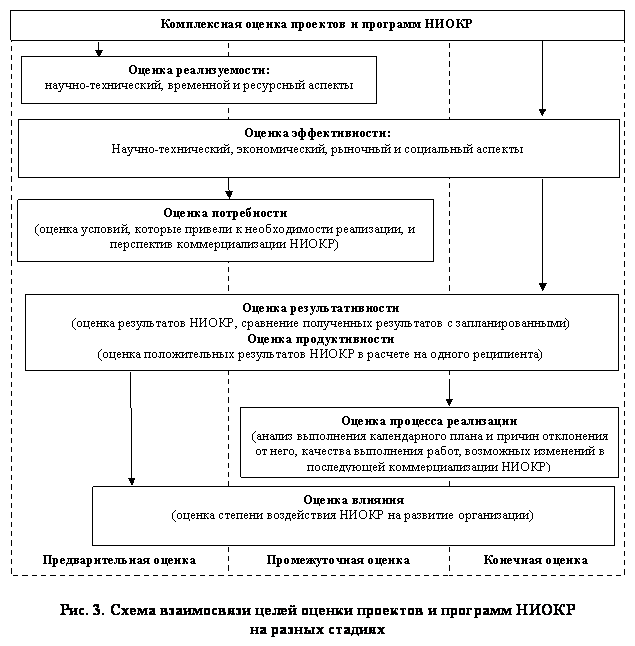 Комплексная оценка проектов и программ НИОКР

Оценка реализуемости:
научно-технический, временной и ресурсный аспекты

Оценка эффективности:
Научно-технический, экономический, рыночный и социальный аспекты

Оценка потребности
(оценка условий, которые привели к необходимости реализации, и перспектив коммерциализации НИОКР)

Оценка результативности
(оценка результатов НИОКР, сравнение полученных результатов с запланированными)
Оценка продуктивности
(оценка положительных результатов НИОКР в расчете на одного реципиента)

Оценка процесса реализации
(анализ выполнения календарного плана и причин отклонения от него, качества выполнения работ, возможных изменений в последующей коммерциализации НИОКР)

Оценка влияния
(оценка степени воздействия НИОКР на развитие организации)

Предварительная оценка

Промежуточная оценка

Конечная оценка

Рис. 3. Схема взаимосвязи целей оценки проектов и программ НИОКР на разных стадиях